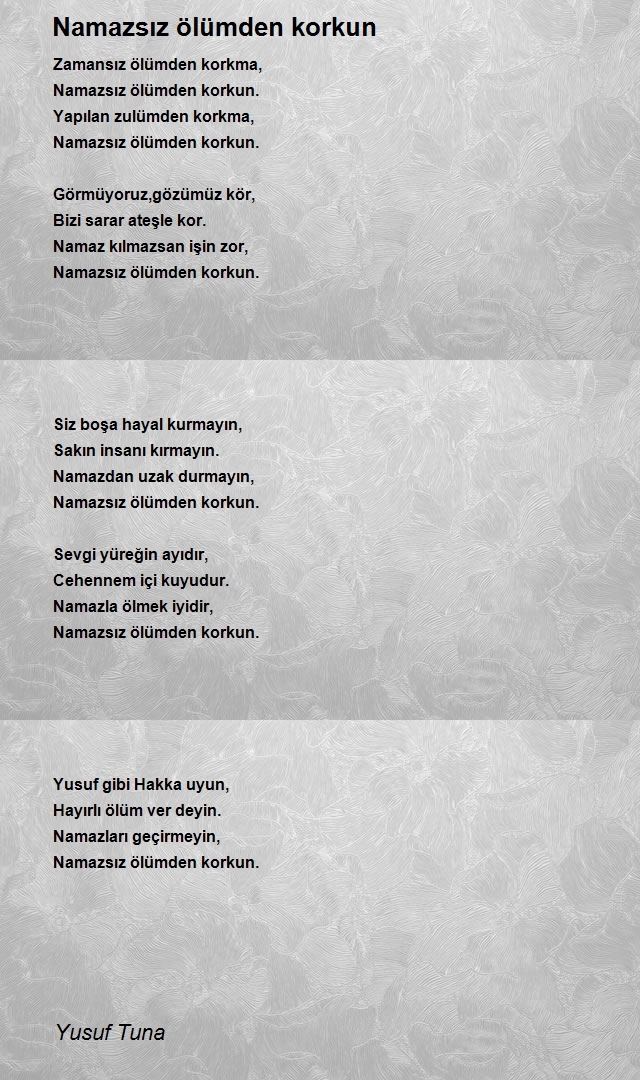 Namazsız ölümden korkun

Zamansız ölümden korkma,
Namazsız ölümden korkun.
Yapılan zulümden korkma,
Namazsız ölümden korkun.

Görmüyoruz,gözümüz kör,
Bizi sarar ateşle kor.
Namaz kılmazsan işin zor,
Namazsız ölümden korkun.

Siz boşa hayal kurmayın,
Sakın insanı kırmayın.
Namazdan uzak durmayın,
Namazsız ölümden korkun.

Sevgi yüreğin ayıdır,
Cehennem içi kuyudur.
Namazla ölmek iyidir,
Namazsız ölümden korkun.

Yusuf gibi Hakka uyun,
Hayırlı ölüm ver deyin.
Namazları geçirmeyin,
Namazsız ölümden korkun.

Yusuf Tuna